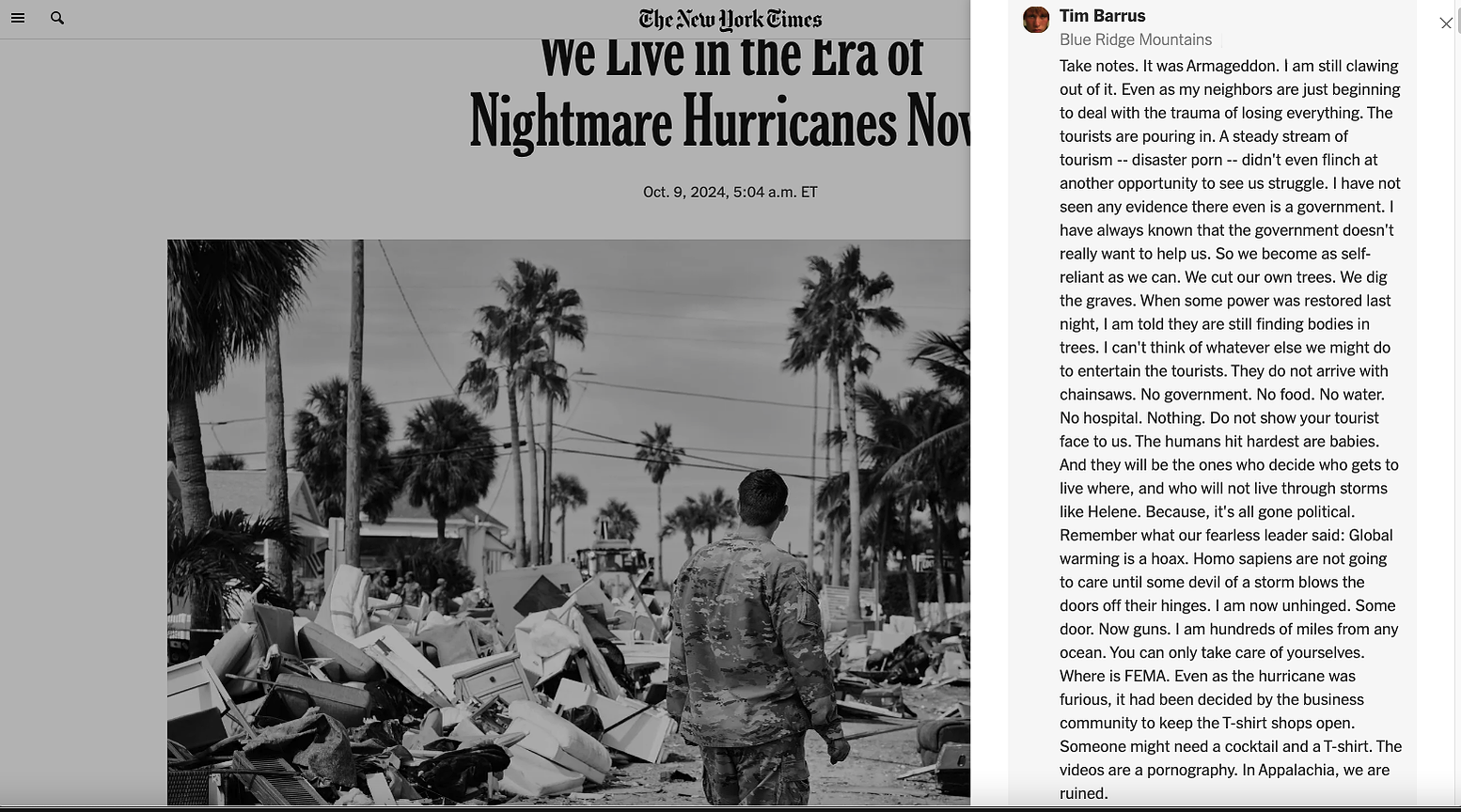 The New York Times

We Live in the Era of Nightmare Hurricanes Nov

Oct. 9, 2024, 5:04 a.m. ET

Tim Barrus
Blue Ridge Mountains

Take notes. It was Armageddon. I am still clawing out of it. Even as my neighbors are just beginning to deal with the trauma of losing everything. The tourists are pouring in. A steady stream of tourism -- disaster porn -- didn't even flinch at another opportunity to see us struggle. I have not seen any evidence there even is a government. I have always known that the government doesn't really want to help us. So we become as self-reliant as we can. We cut our own trees. We dig the graves. When some power was restored last night, I am told they are still finding bodies in trees. I can't think of whatever else we might do to entertain the tourists. They do not arrive with chainsaws. No government. No food. No water. No hospital. Nothing. Do not show your tourist face to us. The humans hit hardest are babies. And they will be the ones who decide who gets to live where, and who will not live through storms like Helene. Because, it's all gone political. Remember what our fearless leader said: Global warming is a hoax. Homo sapiens are not going to care until some devil of a storm blows the doors off their hinges. I am now unhinged. Some door. Now guns. I am hundreds of miles from any ocean. You can only take care of yourselves. Where is FEMA. Even as the hurricane was furious, it had been decided by the business community to keep the T-shirt shops open. Someone might need a cocktail and a T-shirt. The videos are a pornography. In Appalachia, we are ruined.